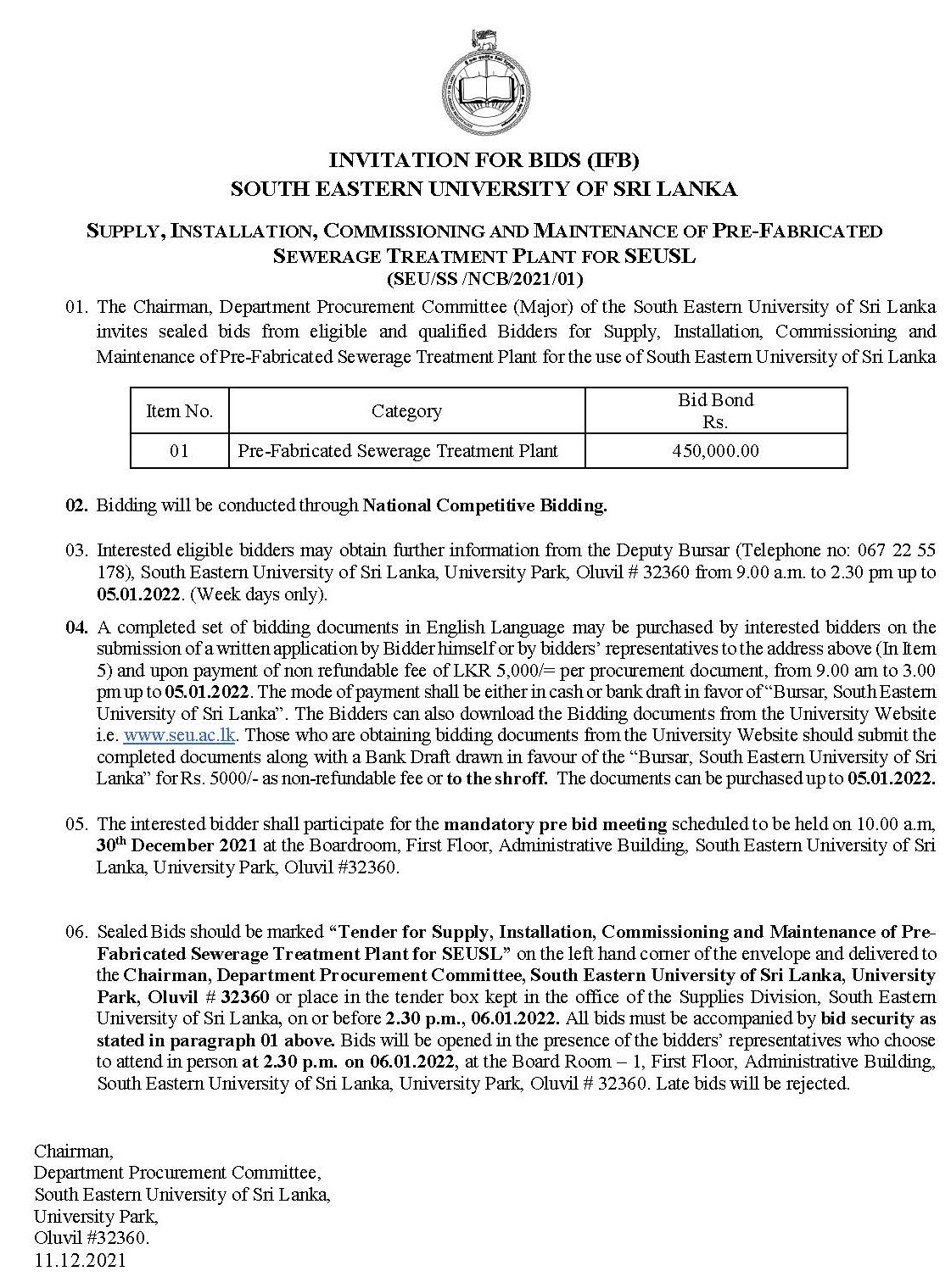 INVITATION FOR BIDS (IFB)
SOUTH EASTERN UNIVERSITY OF SRI LANKA

SUPPLY, INSTALLATION, COMMISSIONING AND MAINTENANCE OF PRE-FABRICATED SEWERAGE TREATMENT PLANT FOR SEUSL
(SEU/SS /NCB/2021/01)

01. The Chairman, Department Procurement Committee (Major) of the South Eastern University of Sri Lanka invites sealed bids from eligible and qualified Bidders for Supply, Installation, Commissioning and Maintenance of Pre-Fabricated Sewerage Treatment Plant for the use of South Eastern University of Sri Lanka

| Item No. | Category | Bid Bond Rs. |
|---|---|---|
| 01 | Pre-Fabricated Sewerage Treatment Plant | 450,000.00 |

02. Bidding will be conducted through National Competitive Bidding.

03. Interested eligible bidders may obtain further information from the Deputy Bursar (Telephone no: 067 22 55 178), South Eastern University of Sri Lanka, University Park, Oluvil # 32360 from 9.00 a.m. to 2.30 pm up to 05.01.2022. (Week days only).

04. A completed set of bidding documents in English Language may be purchased by interested bidders on the submission of a written application by Bidder himself or by bidders' representatives to the address above (In Item 5) and upon payment of non refundable fee of LKR 5,000/= per procurement document, from 9.00 am to 3.00 pm up to 05.01.2022. The mode of payment shall be either in cash or bank draft in favor of "Bursar, South Eastern University of Sri Lanka". The Bidders can also download the Bidding documents from the University Website i.e. www.seu.ac.lk. Those who are obtaining bidding documents from the University Website should submit the completed documents along with a Bank Draft drawn in favour of the "Bursar, South Eastern University of Sri Lanka" for Rs. 5000/- as non-refundable fee or to the shroff. The documents can be purchased up to 05.01.2022.

05. The interested bidder shall participate for the mandatory pre bid meeting scheduled to be held on 10.00 a.m, 30th December 2021 at the Boardroom, First Floor, Administrative Building, South Eastern University of Sri Lanka, University Park, Oluvil #32360.

06. Sealed Bids should be marked "Tender for Supply, Installation, Commissioning and Maintenance of Pre-Fabricated Sewerage Treatment Plant for SEUSL" on the left hand corner of the envelope and delivered to the Chairman, Department Procurement Committee, South Eastern University of Sri Lanka, University Park, Oluvil # 32360 or place in the tender box kept in the office of the Supplies Division, South Eastern University of Sri Lanka, on or before 2.30 p.m., 06.01.2022. All bids must be accompanied by bid security as stated in paragraph 01 above. Bids will be opened in the presence of the bidders' representatives who choose to attend in person at 2.30 p.m. on 06.01.2022, at the Board Room – 1, First Floor, Administrative Building, South Eastern University of Sri Lanka, University Park, Oluvil # 32360. Late bids will be rejected.

Chairman,
Department Procurement Committee,
South Eastern University of Sri Lanka,
University Park,
Oluvil #32360.
11.12.2021